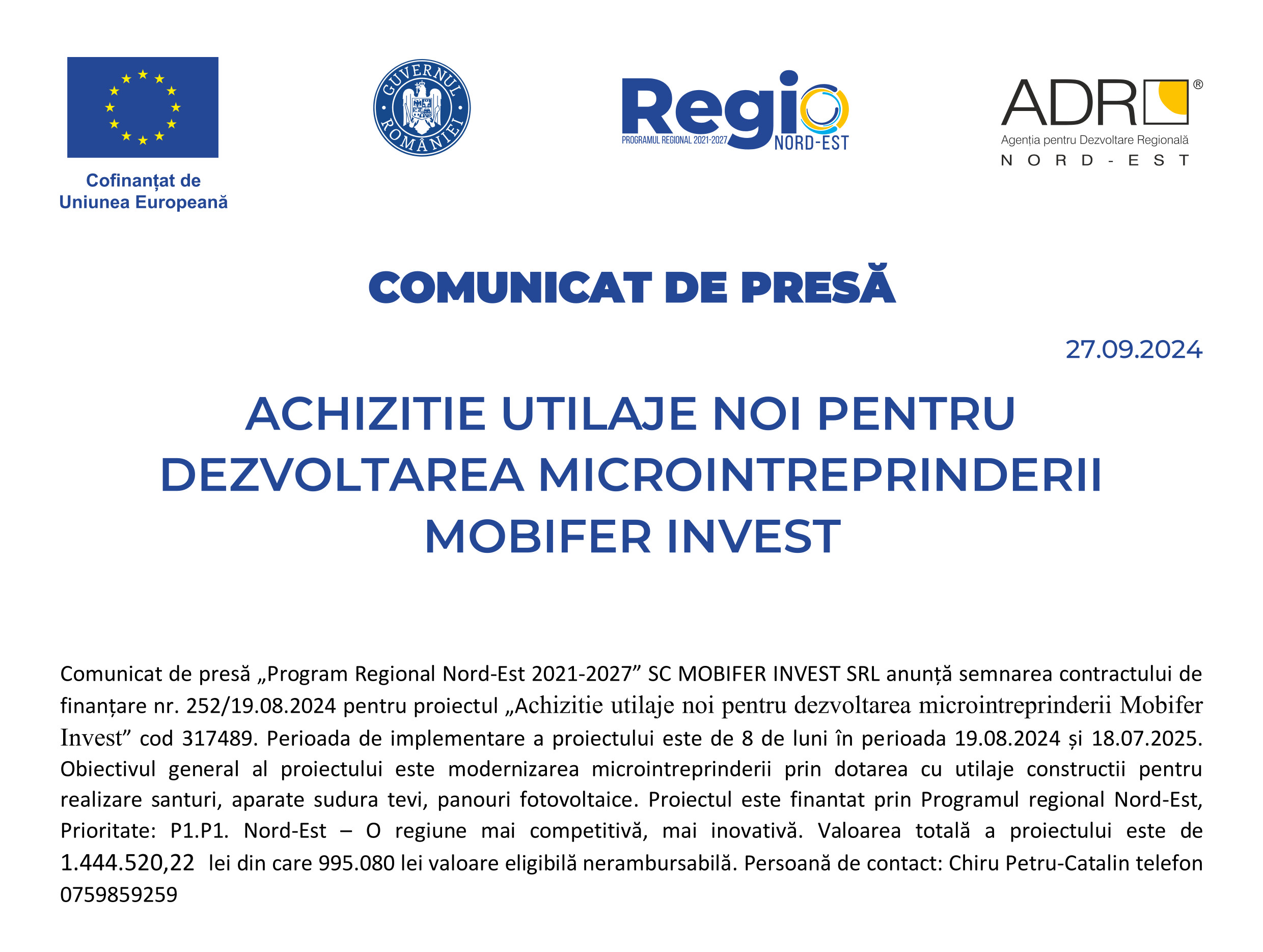 Cofinanțat de Uniunea Europeană

GUVERNUL ROMÂNIEI

Regio
PROGRAMUL REGIONAL 2021-2027
NORD-EST

ADR®
Agenția pentru Dezvoltare Regională
NORD-EST

COMUNICAT DE PRESĂ

27.09.2024

ACHIZITIE UTILAJE NOI PENTRU DEZVOLTAREA MICROINTREPRINDERII MOBIFER INVEST

Comunicat de presă „Program Regional Nord-Est 2021-2027” SC MOBIFER INVEST SRL anunță semnarea contractului de finanțare nr. 252/19.08.2024 pentru proiectul „Achizitie utilaje noi pentru dezvoltarea microintreprinderii Mobifer Invest” cod 317489. Perioada de implementare a proiectului este de 8 de luni în perioada 19.08.2024 și 18.07.2025. Obiectivul general al proiectului este modernizarea microintreprinderii prin dotarea cu utilaje constructii pentru realizare santuri, aparate sudura tevi, panouri fotovoltaice. Proiectul este finantat prin Programul regional Nord-Est, Prioritate: P1.P1. Nord-Est – O regiune mai competitivă, mai inovativă. Valoarea totală a proiectului este de 1.444.520,22 lei din care 995.080 lei valoare eligibilă nerambursabilă. Persoană de contact: Chiru Petru-Catalin telefon 0759859259